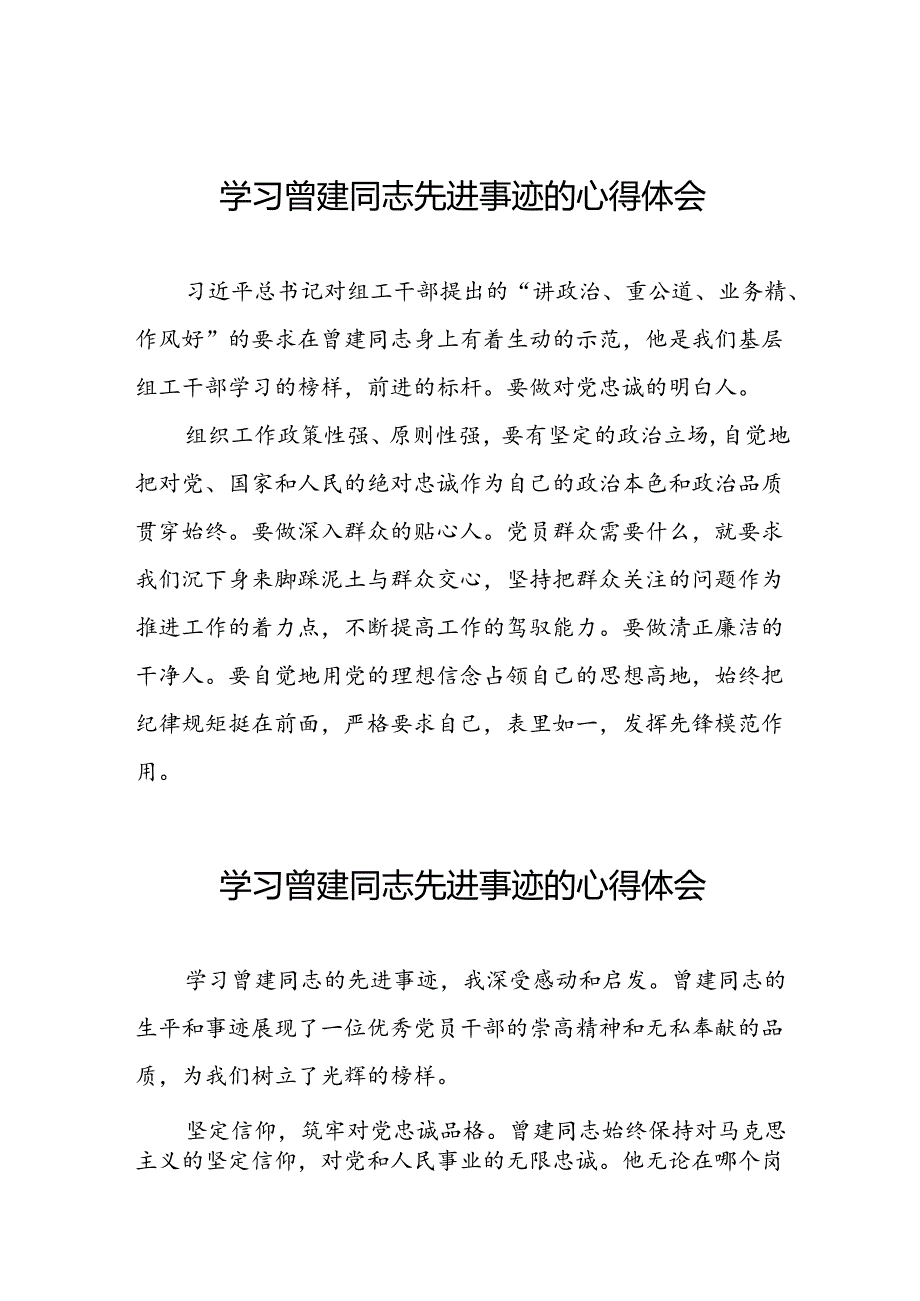 学习曾建同志先进事迹的心得体会

习近平总书记对组工干部提出的“讲政治、重公道、业务精、作风好”的要求在曾建同志身上有着生动的示范，他是我们基层组工干部学习的榜样，前进的标杆。要做对党忠诚的明白人。

组织工作政策性强、原则性强，要有坚定的政治立场，自觉地把对党、国家和人民的绝对忠诚作为自己的政治本色和政治品质贯穿始终。要做深入群众的贴心人。党员群众需要什么，就要求我们沉下身来脚踩泥土与群众交心，坚持把群众关注的问题作为推进工作的着力点，不断提高工作的驾驭能力。要做清正廉洁的干净人。要自觉地用党的理想信念占领自己的思想高地，始终把纪律规矩挺在前面，严格要求自己，表里如一，发挥先锋模范作用。

学习曾建同志先进事迹的心得体会

学习曾建同志的先进事迹，我深受感动和启发。曾建同志的生平和事迹展现了一位优秀党员干部的崇高精神和无私奉献的品质，为我们树立了光辉的榜样。

坚定信仰，筑牢对党忠诚品格。曾建同志始终保持对马克思主义的坚定信仰，对党和人民事业的无限忠诚。他无论在哪个岗